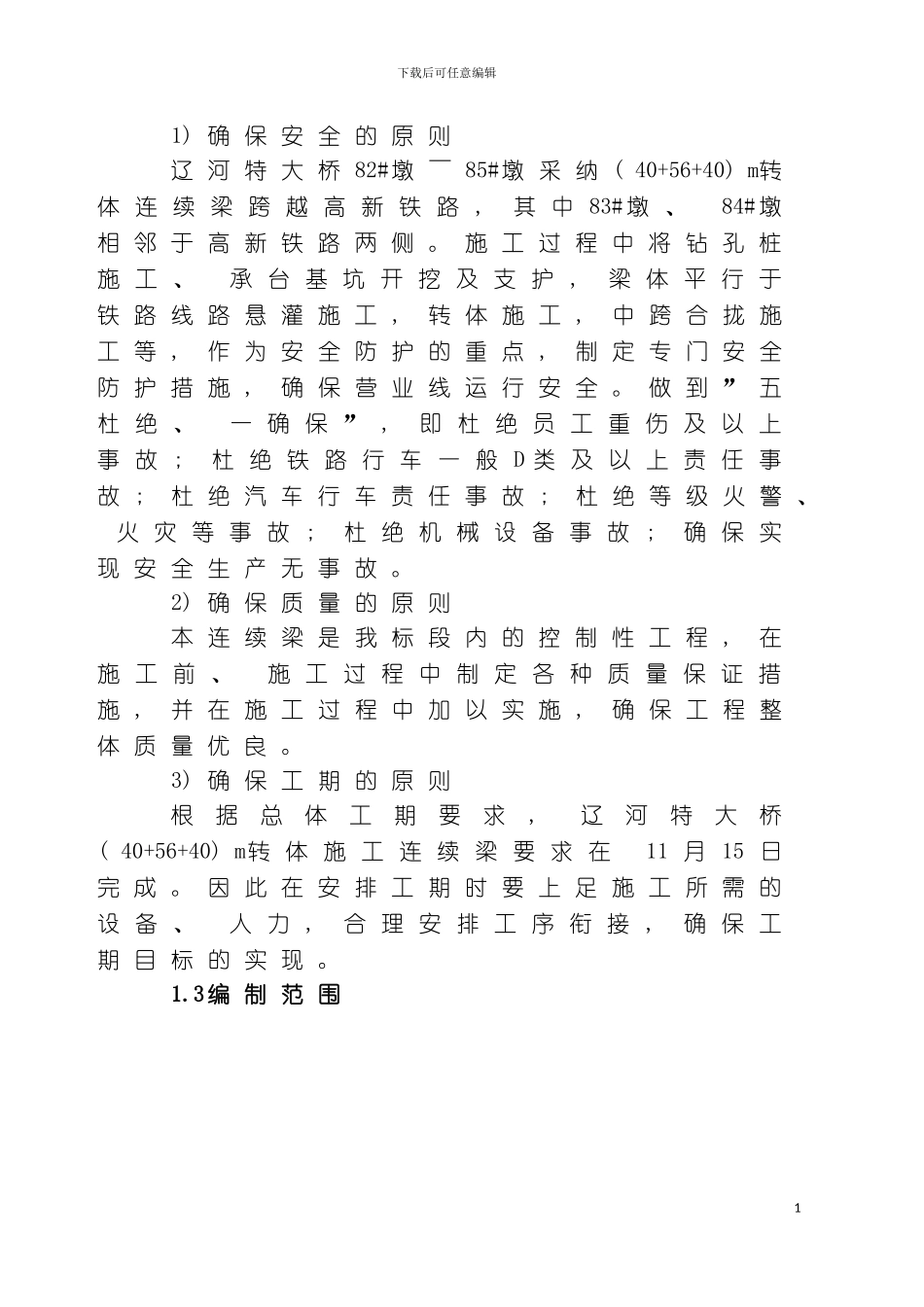 下载后可任意编辑

1）确保安全的原则

辽河特大桥82#墩￣85#墩采纳（40+56+40）m转体连续梁跨越高新铁路，其中83#墩、84#墩相邻于高新铁路两侧。施工过程中将钻孔桩施工、承台基坑开挖及支护，梁体平行于铁路线路悬灌施工，转体施工，中跨合拢施工等，作为安全防护的重点，制定专门安全防护措施，确保营业线运行安全。做到”五杜绝、一确保”，即杜绝员工重伤及以上事故；杜绝铁路行车一般D类及以上责任事故；杜绝汽车行车责任事故；杜绝等级火警、火灾等事故；杜绝机械设备事故；确保实现安全生产无事故。

2）确保质量的原则

本连续梁是我标段内的控制性工程，在施工前、施工过程中制定各种质量保证措施，并在施工过程中加以实施，确保工程整体质量优良。

3）确保工期的原则

根据总体工期要求，辽河特大桥（40+56+40）m转体施工连续梁要求在 11月15日完成。因此在安排工期时要上足施工所需的设备、人力，合理安排工序衔接，确保工期目标的实现。

1.3编制范围

1